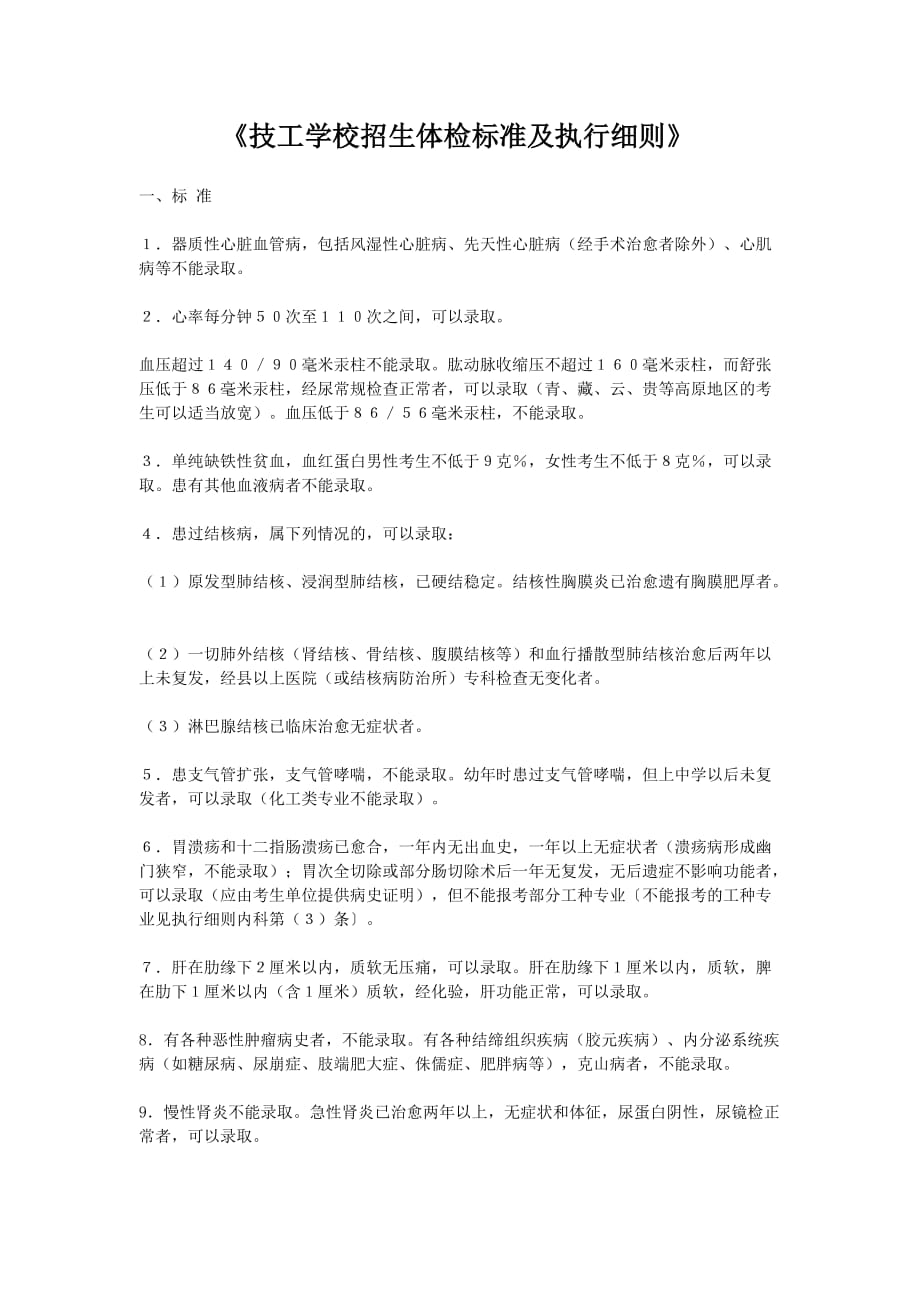 《技工学校招生体检标准及执行细则》

一、标 准

１．器质性心脏血管病，包括风湿性心脏病、先天性心脏病（经手术治愈者除外）、心肌病等不能录取。

２．心率每分钟５０次至１１０次之间，可以录取。

血压超过１４０／９０毫米汞柱不能录取。肱动脉收缩压不超过１６０毫米汞柱，而舒张压低于８６毫米汞柱，经尿常规检查正常者，可以录取（青、藏、云、贵等高原地区的考生可以适当放宽）。血压低于８６／５６毫米汞柱，不能录取。

３．单纯缺铁性贫血，血红蛋白男性考生不低于９克％，女性考生不低于８克％，可以录取。患有其他血液病者不能录取。

４．患过结核病，属下列情况的，可以录取：

（１）原发型肺结核、浸润型肺结核，已硬结稳定。结核性胸膜炎已治愈遗有胸膜肥厚者。

（２）一切肺外结核（肾结核、骨结核、腹膜结核等）和血行播散型肺结核治愈后两年以上未复发，经县以上医院（或结核病防治所）专科检查无变化者。

（３）淋巴腺结核已临床治愈无症状者。

５．患支气管扩张，支气管哮喘，不能录取。幼年时患过支气管哮喘，但上中学以后未复发者，可以录取（化工类专业不能录取）。

６．胃溃疡和十二指肠溃疡已愈合，一年内无出血史，一年以上无症状者（溃疡病形成幽门狭窄，不能录取）；胃次全切除或部分肠切除术后一年无复发，无后遗症不影响功能者，可以录取（应由考生单位提供病史证明），但不能报考部分工种专业〔不能报考的工种专业见执行细则内科第（３）条〕。

７．肝在肋缘下２厘米以内，质软无压痛，可以录取。肝在肋缘下１厘米以内，质软，脾在肋下１厘米以内（含１厘米）质软，经化验，肝功能正常，可以录取。

8．有各种恶性肿瘤病史者，不能录取。有各种结缔组织疾病（胶元疾病）、内分泌系统疾病（如糖尿病、尿崩症、肢端肥大症、侏儒症、肥胖病等），克山病者，不能录取。

9．慢性肾炎不能录取。急性肾炎已治愈两年以上，无症状和体征，尿蛋白阴性，尿镜检正常者，可以录取。